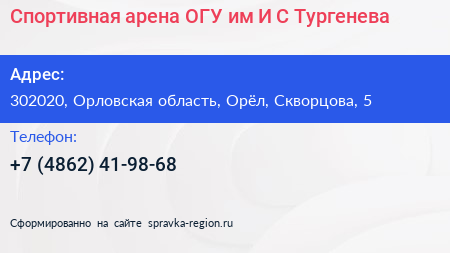 Спортивная арена ОГУ им И С Тургенева

Адрес:
302020, Орловская область, Орёл, Скворцова, 5

Телефон:
+7 (4862) 41-98-68

Сформированно на сайте spravka-region.ru